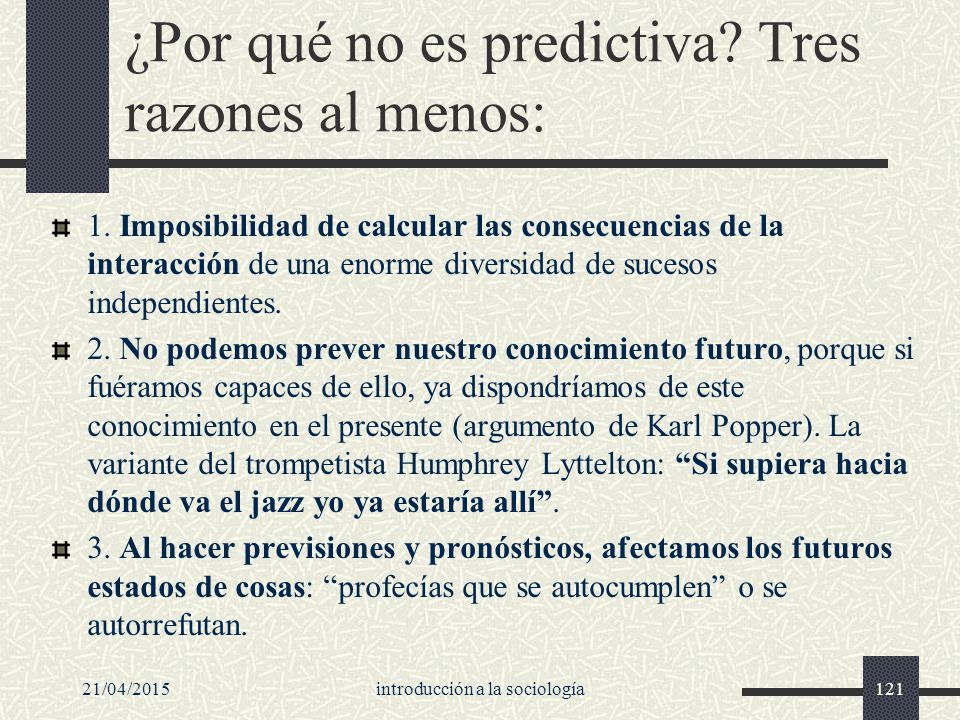 ¿Por qué no es predictiva? Tres razones al menos:

1. Imposibilidad de calcular las consecuencias de la interacción de una enorme diversidad de sucesos independientes.

2. No podemos prever nuestro conocimiento futuro, porque si fuéramos capaces de ello, ya dispondríamos de este conocimiento en el presente (argumento de Karl Popper). La variante del trompetista Humphrey Lyttelton: “Si supiera hacia dónde va el jazz yo ya estaría allí”.

3. Al hacer previsiones y pronósticos, afectamos los futuros estados de cosas: “profecías que se autocumplen” o se autorrefutan.

21/04/2015 introducción a la sociología 121